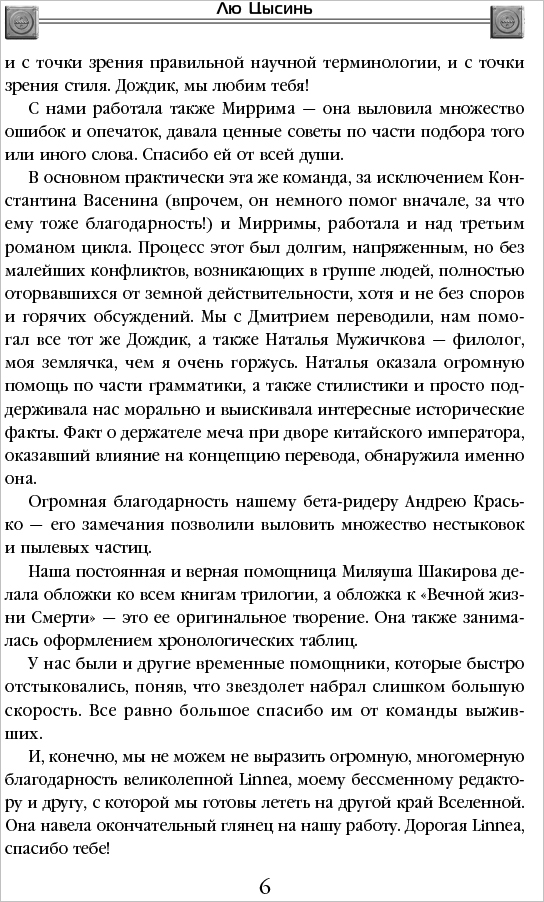 Лю Цысинь

и с точки зрения правильной научной терминологии, и с точки зрения стиля. Дождик, мы любим тебя!

С нами работала также Миррима — она выловила множество ошибок и опечаток, давала ценные советы по части подбора того или иного слова. Спасибо ей от всей души.

В основном практически эта же команда, за исключением Константина Васенина (впрочем, он немного помог вначале, за что ему тоже благодарность!) и Мирримы, работала и над третьим романом цикла. Процесс этот был долгим, напряженным, но без малейших конфликтов, возникающих в группе людей, полностью оторвавшихся от земной действительности, хотя и не без споров и горячих обсуждений. Мы с Дмитрием переводили, нам помогал все тот же Дождик, а также Наталья Мужичкова — филолог, моя землячка, чем я очень горжусь. Наталья оказала огромную помощь по части грамматики, а также стилистики и просто поддерживала нас морально и выискивала интересные исторические факты. Факт о держателе меча при дворе китайского императора, оказавший влияние на концепцию перевода, обнаружила именно она.

Огромная благодарность нашему бета-ридеру Андрею Красько — его замечания позволили выловить множество нестыковок и пылевых частиц.

Наша постоянная и верная помощница Миляуша Шакирова делала обложки ко всем книгам трилогии, а обложка к «Вечной жизни Смерти» — это ее оригинальное творение. Она также занималась оформлением хронологических таблиц.

У нас были и другие временные помощники, которые быстро отстыковались, поняв, что звездолет набрал слишком большую скорость. Все равно большое спасибо им от команды выживших.

И, конечно, мы не можем не выразить огромную, многомерную благодарность великолепной Linnea, моему бессменному редактору и другу, с которой мы готовы лететь на другой край Вселенной. Она навела окончательный глянец на нашу работу. Дорогая Linnea, спасибо тебе!

6